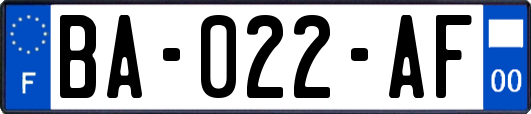 F
BA-022-AF
00